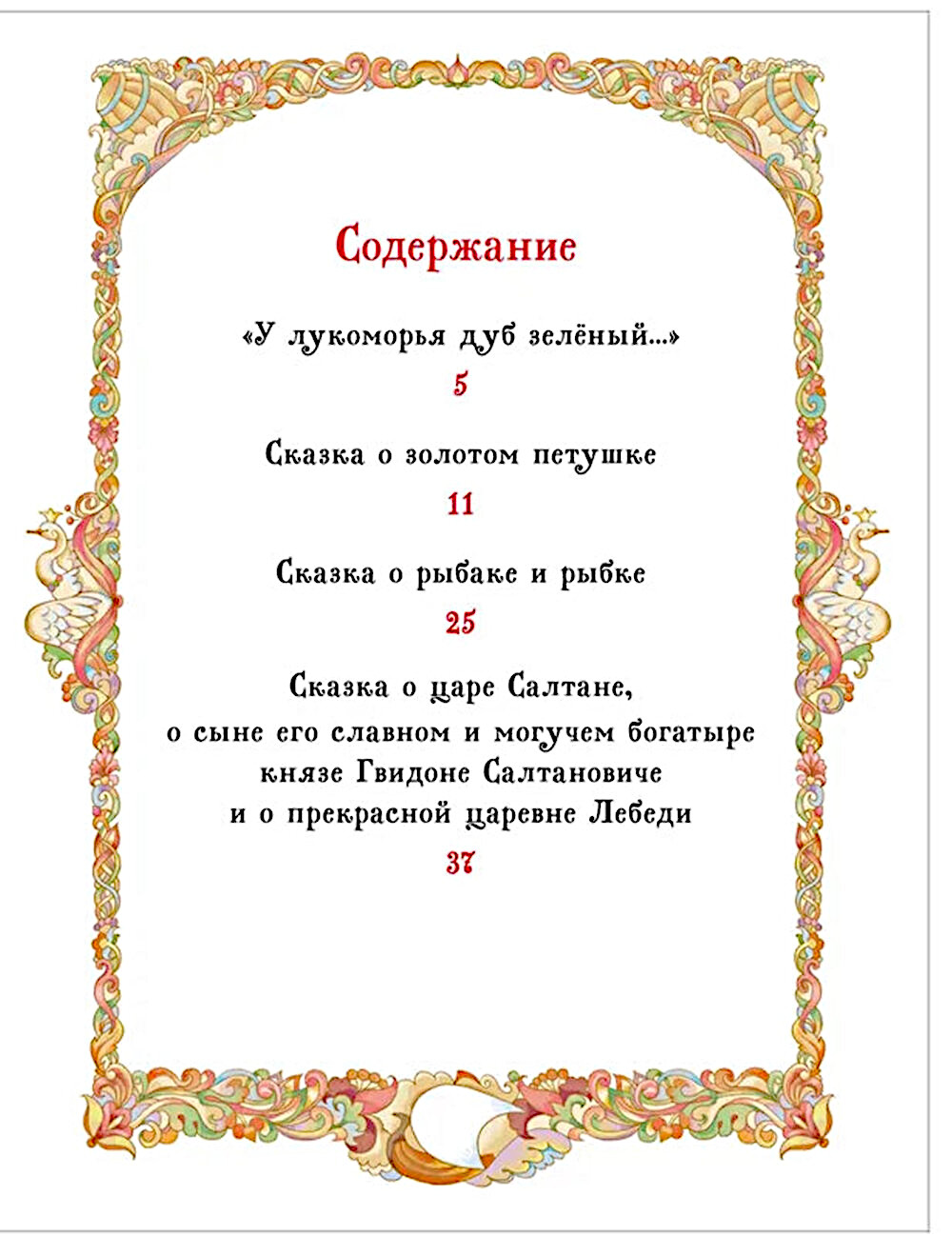 Содержание

«У лукоморья дуб зелёный...»

5

Сказка о золотом петушке

11

Сказка о рыбаке и рыбке

25

Сказка о царе Салтане, о сыне его славном и могучем богатыре князе Гвидоне Салтановиче и о прекрасной царевне Лебеди

37